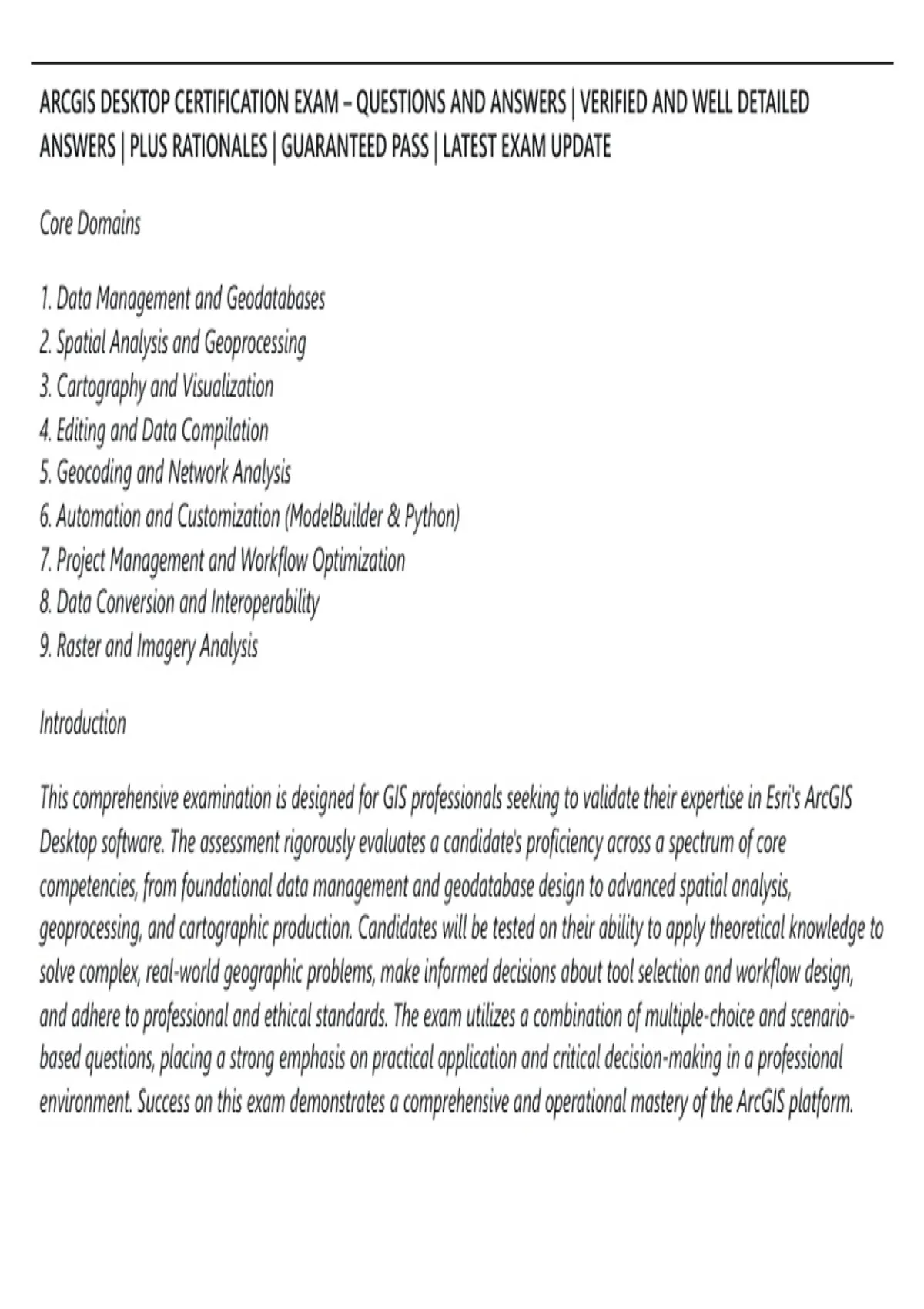 ARCGIS DESKTOP CERTIFICATION EXAM – QUESTIONS AND ANSWERS | VERIFIED AND WELL DETAILED ANSWERS | PLUS RATIONALES | GUARANTEED PASS | LATEST EXAM UPDATE

Core Domains

1. Data Management and Geodatabases
2. Spatial Analysis and Geoprocessing
3. Cartography and Visualization
4. Editing and Data Compilation
5. Geocoding and Network Analysis
6. Automation and Customization (ModelBuilder & Python)
7. Project Management and Workflow Optimization
8. Data Conversion and Interoperability
9. Raster and Imagery Analysis

Introduction

This comprehensive examination is designed for GIS professionals seeking to validate their expertise in Esri's ArcGIS Desktop software. The assessment rigorously evaluates a candidate's proficiency across a spectrum of core competencies, from foundational data management and geodatabase design to advanced spatial analysis, geoprocessing, and cartographic production. Candidates will be tested on their ability to apply theoretical knowledge to solve complex, real-world geographic problems, make informed decisions about tool selection and workflow design, and adhere to professional and ethical standards. The exam utilizes a combination of multiple-choice and scenario-based questions, placing a strong emphasis on practical application and critical decision-making in a professional environment. Success on this exam demonstrates a comprehensive and operational mastery of the ArcGIS platform.